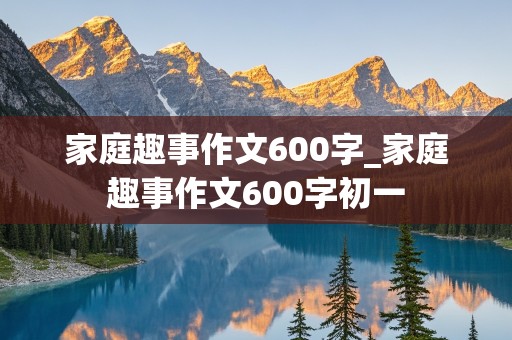 家庭趣事作文600字_家庭趣事作文600字初一